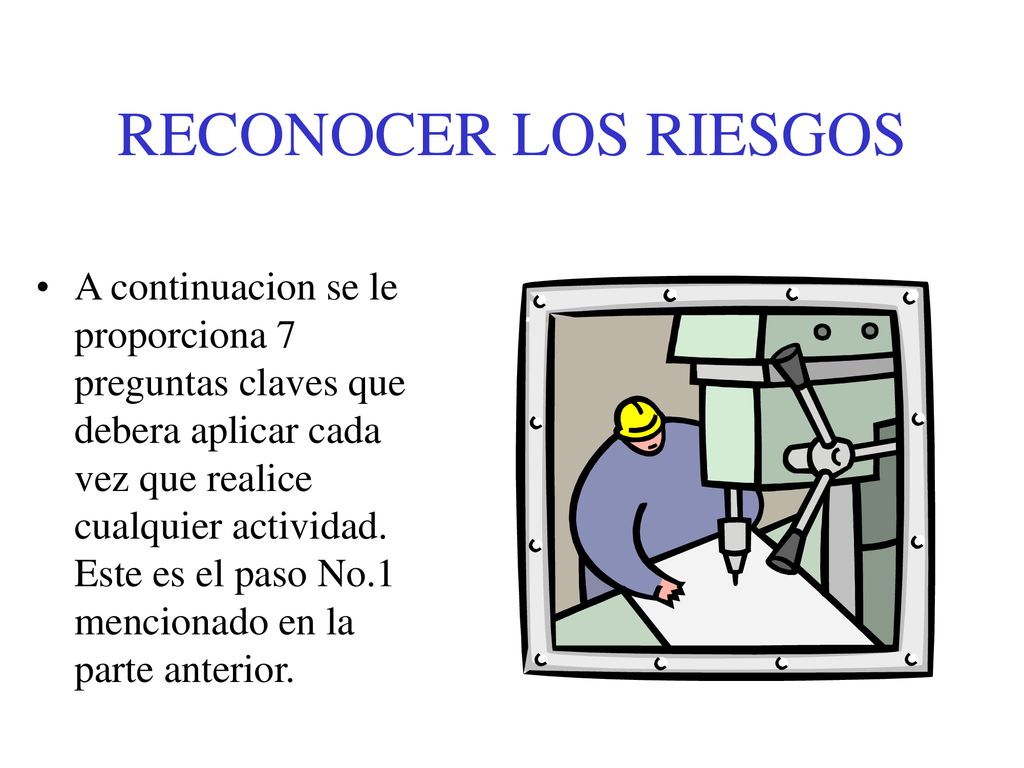 RECONOCER LOS RIESGOS

• A continuacion se le proporciona 7 preguntas claves que debera aplicar cada vez que realice cualquier actividad. Este es el paso No.1 mencionado en la parte anterior.